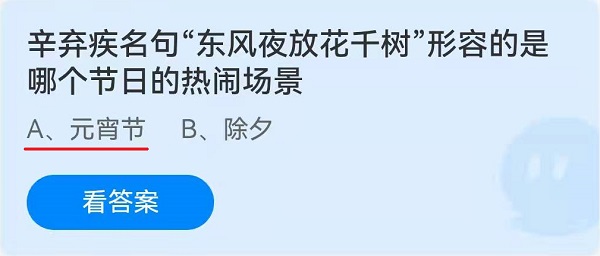 辛弃疾名句“东风夜放花千树”形容的是哪个节日的热闹场景

A、元宵节　B、除夕

看答案